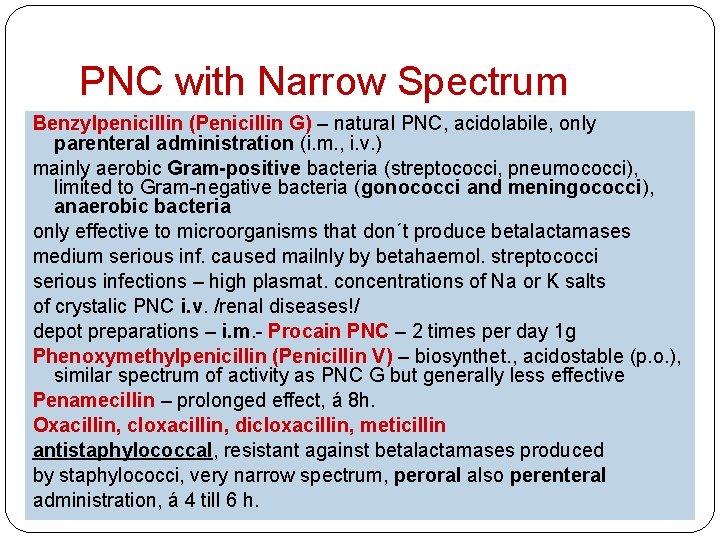 PNC with Narrow Spectrum

Benzylpenicillin (Penicillin G) – natural PNC, acidolabile, only parenteral administration (i.m., i.v.)

mainly aerobic Gram-positive bacteria (streptococci, pneumococci), limited to Gram-negative bacteria (gonococci and meningococci), anaerobic bacteria

only effective to microorganisms that don´t produce betalactamases

medium serious inf. caused mailnly by betahaemol. streptococci

serious infections – high plasmat. concentrations of Na or K salts

of crystalic PNC i.v. /renal diseases!/

depot preparations – i.m.- Procain PNC – 2 times per day 1g

Phenoxymethylpenicillin (Penicillin V) – biosynthet., acidostable (p.o.), similar spectrum of activity as PNC G but generally less effective

Penamecillin – prolonged effect, á 8h.

Oxacillin, cloxacillin, dicloxacillin, meticillin

antistaphylococcal, resistant against betalactamases produced

by staphylococci, very narrow spectrum, peroral also perenteral

administration, á 4 till 6 h.